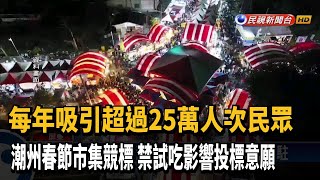 民視新聞台 HD

每年吸引超過25萬人次民眾

潮州春節市集競標 禁試吃影響投標意願